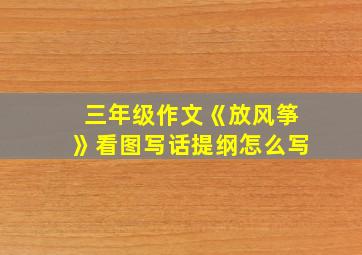 三年级作文《放风筝》看图写话提纲怎么写